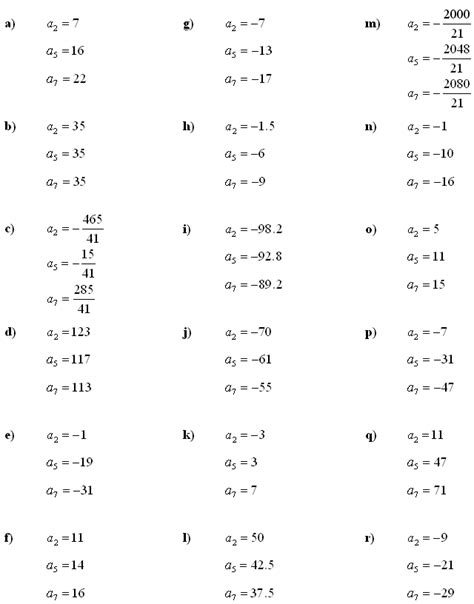 a) $a_2 = 7$
$a_5 = 16$
$a_7 = 22$

b) $a_2 = 35$
$a_5 = 35$
$a_7 = 35$

c) $a_2 = -\frac{465}{41}$
$a_5 = -\frac{15}{41}$
$a_7 = \frac{285}{41}$

d) $a_2 = 123$
$a_5 = 117$
$a_7 = 113$

e) $a_2 = -1$
$a_5 = -19$
$a_7 = -31$

f) $a_2 = 11$
$a_5 = 14$
$a_7 = 16$

g) $a_2 = -7$
$a_5 = -13$
$a_7 = -17$

h) $a_2 = -1.5$
$a_5 = -6$
$a_7 = -9$

i) $a_2 = -98.2$
$a_5 = -92.8$
$a_7 = -89.2$

j) $a_2 = -70$
$a_5 = -61$
$a_7 = -55$

k) $a_2 = -3$
$a_5 = 3$
$a_7 = 7$

l) $a_2 = 50$
$a_5 = 42.5$
$a_7 = 37.5$

m) $a_2 = -\frac{2000}{21}$
$a_5 = -\frac{2048}{21}$
$a_7 = -\frac{2080}{21}$

n) $a_2 = -1$
$a_5 = -10$
$a_7 = -16$

o) $a_2 = 5$
$a_5 = 11$
$a_7 = 15$

p) $a_2 = -7$
$a_5 = -31$
$a_7 = -47$

q) $a_2 = 11$
$a_5 = 47$
$a_7 = 71$

r) $a_2 = -9$
$a_5 = -21$
$a_7 = -29$